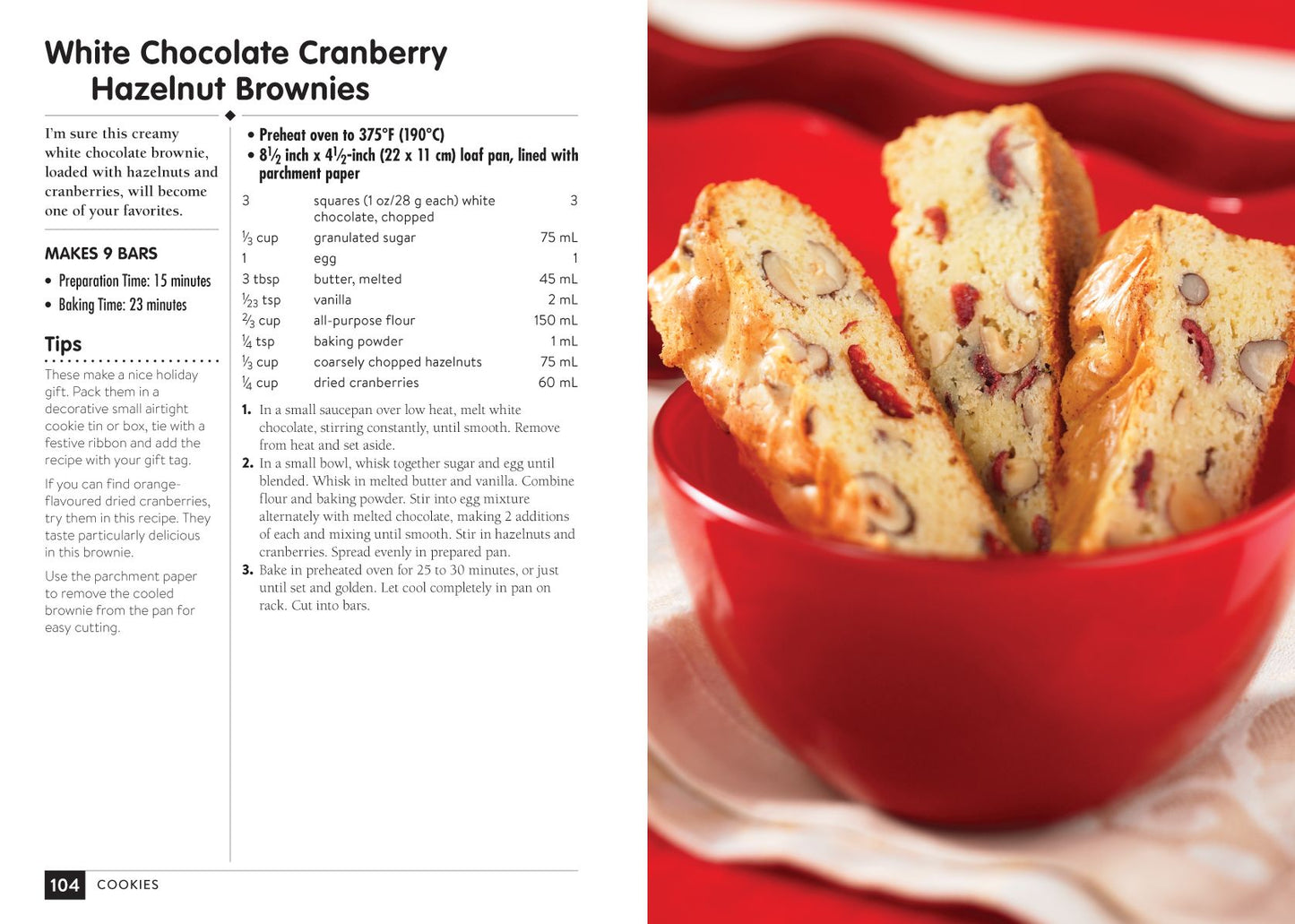 White Chocolate Cranberry Hazelnut Brownies

I'm sure this creamy white chocolate brownie, loaded with hazelnuts and cranberries, will become one of your favorites.

MAKES 9 BARS

• Preparation Time: 15 minutes
• Baking Time: 23 minutes

Tips

These make a nice holiday gift. Pack them in a decorative small airtight cookie tin or box, tie with a festive ribbon and add the recipe with your gift tag.

If you can find orange-flavoured dried cranberries, try them in this recipe. They taste particularly delicious in this brownie.

Use the parchment paper to remove the cooled brownie from the pan for easy cutting.

• Preheat oven to 375°F (190°C)
• $8\frac{1}{2}$ inch x $4\frac{1}{2}$-inch (22 x 11 cm) loaf pan, lined with parchment paper

| | | |
|---|---|---|
| 3 | squares (1 oz/28 g each) white chocolate, chopped | 3 |
| $\frac{1}{3}$ cup | granulated sugar | 75 mL |
| 1 | egg | 1 |
| 3 tbsp | butter, melted | 45 mL |
| $\frac{1}{23}$ tsp | vanilla | 2 mL |
| $\frac{2}{3}$ cup | all-purpose flour | 150 mL |
| $\frac{1}{4}$ tsp | baking powder | 1 mL |
| $\frac{1}{3}$ cup | coarsely chopped hazelnuts | 75 mL |
| $\frac{1}{4}$ cup | dried cranberries | 60 mL |

1. In a small saucepan over low heat, melt white chocolate, stirring constantly, until smooth. Remove from heat and set aside.
2. In a small bowl, whisk together sugar and egg until blended. Whisk in melted butter and vanilla. Combine flour and baking powder. Stir into egg mixture alternately with melted chocolate, making 2 additions of each and mixing until smooth. Stir in hazelnuts and cranberries. Spread evenly in prepared pan.
3. Bake in preheated oven for 25 to 30 minutes, or just until set and golden. Let cool completely in pan on rack. Cut into bars.

104 COOKIES